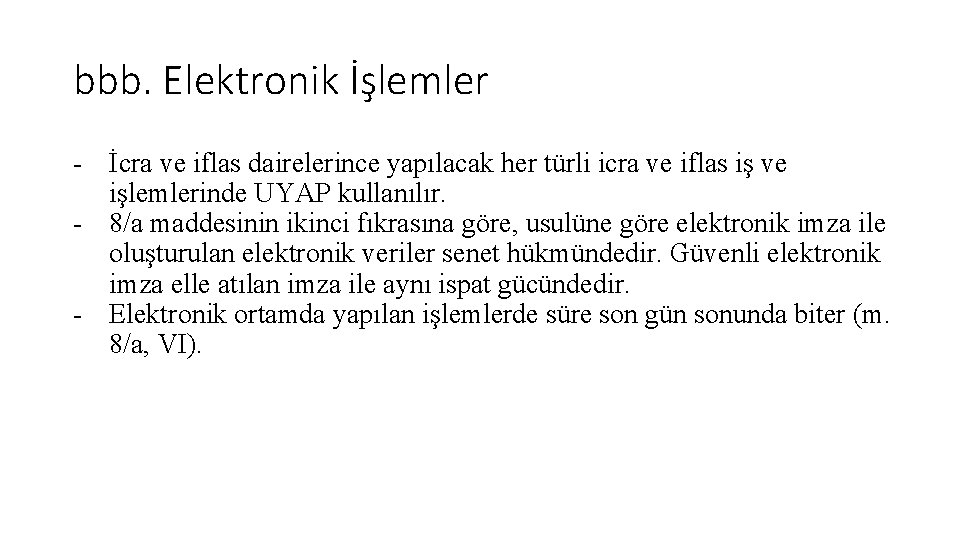 bbb. Elektronik İşlemler

- İcra ve iflas dairelerince yapılacak her türli icra ve iflas iş ve işlemlerinde UYAP kullanılır.
- 8/a maddesinin ikinci fıkrasına göre, usulüne göre elektronik imza ile oluşturulan elektronik veriler senet hükmündedir. Güvenli elektronik imza elle atılan imza ile aynı ispat gücündedir.
- Elektronik ortamda yapılan işlemlerde süre son gün sonunda biter (m. 8/a, VI).